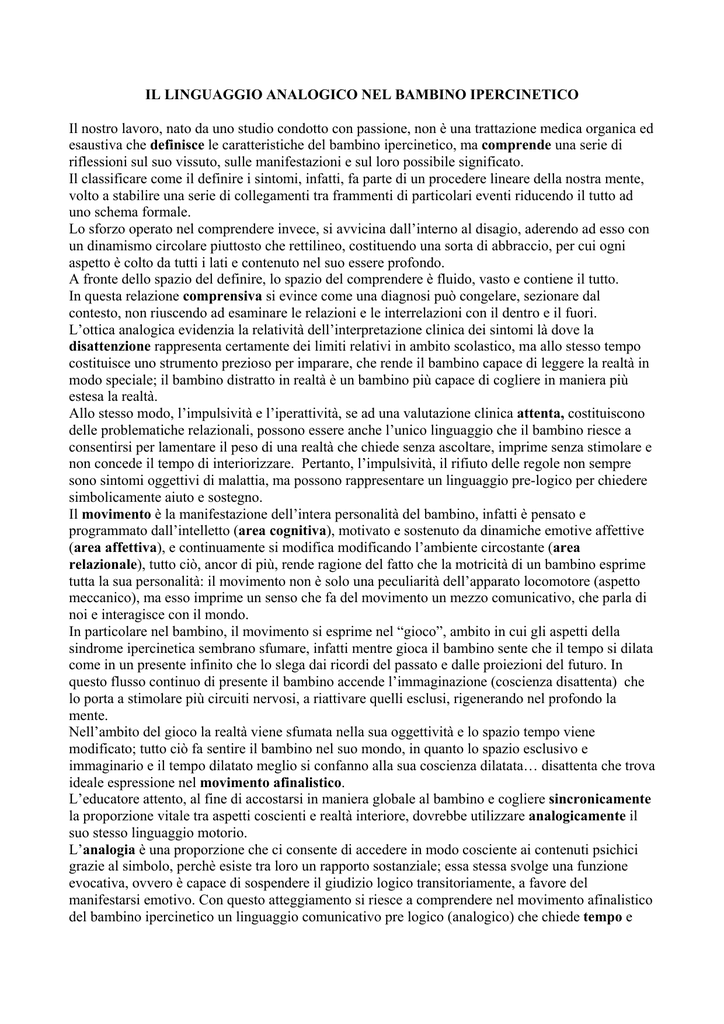 IL LINGUAGGIO ANALOGICO NEL BAMBINO IPERCINETICO

Il nostro lavoro, nato da uno studio condotto con passione, non è una trattazione medica organica ed esaustiva che definisce le caratteristiche del bambino ipercinetico, ma comprende una serie di riflessioni sul suo vissuto, sulle manifestazioni e sul loro possibile significato.
Il classificare come il definire i sintomi, infatti, fa parte di un procedere lineare della nostra mente, volto a stabilire una serie di collegamenti tra frammenti di particolari eventi riducendo il tutto ad uno schema formale.
Lo sforzo operato nel comprendere invece, si avvicina dall'interno al disagio, aderendo ad esso con un dinamismo circolare piuttosto che rettilineo, costituendo una sorta di abbraccio, per cui ogni aspetto è colto da tutti i lati e contenuto nel suo essere profondo.
A fronte dello spazio del definire, lo spazio del comprendere è fluido, vasto e contiene il tutto.
In questa relazione comprensiva si evince come una diagnosi può congelare, sezionare dal contesto, non riuscendo ad esaminare le relazioni e le interrelazioni con il dentro e il fuori.
L'ottica analogica evidenzia la relatività dell'interpretazione clinica dei sintomi là dove la disattenzione rappresenta certamente dei limiti relativi in ambito scolastico, ma allo stesso tempo costituisce uno strumento prezioso per imparare, che rende il bambino capace di leggere la realtà in modo speciale; il bambino distratto in realtà è un bambino più capace di cogliere in maniera più estesa la realtà.
Allo stesso modo, l'impulsività e l'iperattività, se ad una valutazione clinica attenta, costituiscono delle problematiche relazionali, possono essere anche l'unico linguaggio che il bambino riesce a consentirsi per lamentare il peso di una realtà che chiede senza ascoltare, imprime senza stimolare e non concede il tempo di interiorizzare. Pertanto, l'impulsività, il rifiuto delle regole non sempre sono sintomi oggettivi di malattia, ma possono rappresentare un linguaggio pre-logico per chiedere simbolicamente aiuto e sostegno.
Il movimento è la manifestazione dell'intera personalità del bambino, infatti è pensato e programmato dall'intelletto (area cognitiva), motivato e sostenuto da dinamiche emotive affettive (area affettiva), e continuamente si modifica modificando l'ambiente circostante (area relazionale), tutto ciò, ancor di più, rende ragione del fatto che la motricità di un bambino esprime tutta la sua personalità: il movimento non è solo una peculiarità dell'apparato locomotore (aspetto meccanico), ma esso imprime un senso che fa del movimento un mezzo comunicativo, che parla di noi e interagisce con il mondo.
In particolare nel bambino, il movimento si esprime nel "gioco", ambito in cui gli aspetti della sindrome ipercinetica sembrano sfumare, infatti mentre gioca il bambino sente che il tempo si dilata come in un presente infinito che lo slega dai ricordi del passato e dalle proiezioni del futuro. In questo flusso continuo di presente il bambino accende l'immaginazione (coscienza disattenta) che lo porta a stimolare più circuiti nervosi, a riattivare quelli esclusi, rigenerando nel profondo la mente.
Nell'ambito del gioco la realtà viene sfumata nella sua oggettività e lo spazio tempo viene modificato; tutto ciò fa sentire il bambino nel suo mondo, in quanto lo spazio esclusivo e immaginario e il tempo dilatato meglio si confanno alla sua coscienza dilatata… disattenta che trova ideale espressione nel movimento afinalistico.
L'educatore attento, al fine di accostarsi in maniera globale al bambino e cogliere sincronicamente la proporzione vitale tra aspetti coscienti e realtà interiore, dovrebbe utilizzare analogicamente il suo stesso linguaggio motorio.
L'analogia è una proporzione che ci consente di accedere in modo cosciente ai contenuti psichici grazie al simbolo, perchè esiste tra loro un rapporto sostanziale; essa stessa svolge una funzione evocativa, ovvero è capace di sospendere il giudizio logico transitoriamente, a favore del manifestarsi emotivo. Con questo atteggiamento si riesce a comprendere nel movimento afinalistico del bambino ipercinetico un linguaggio comunicativo pre logico (analogico) che chiede tempo e